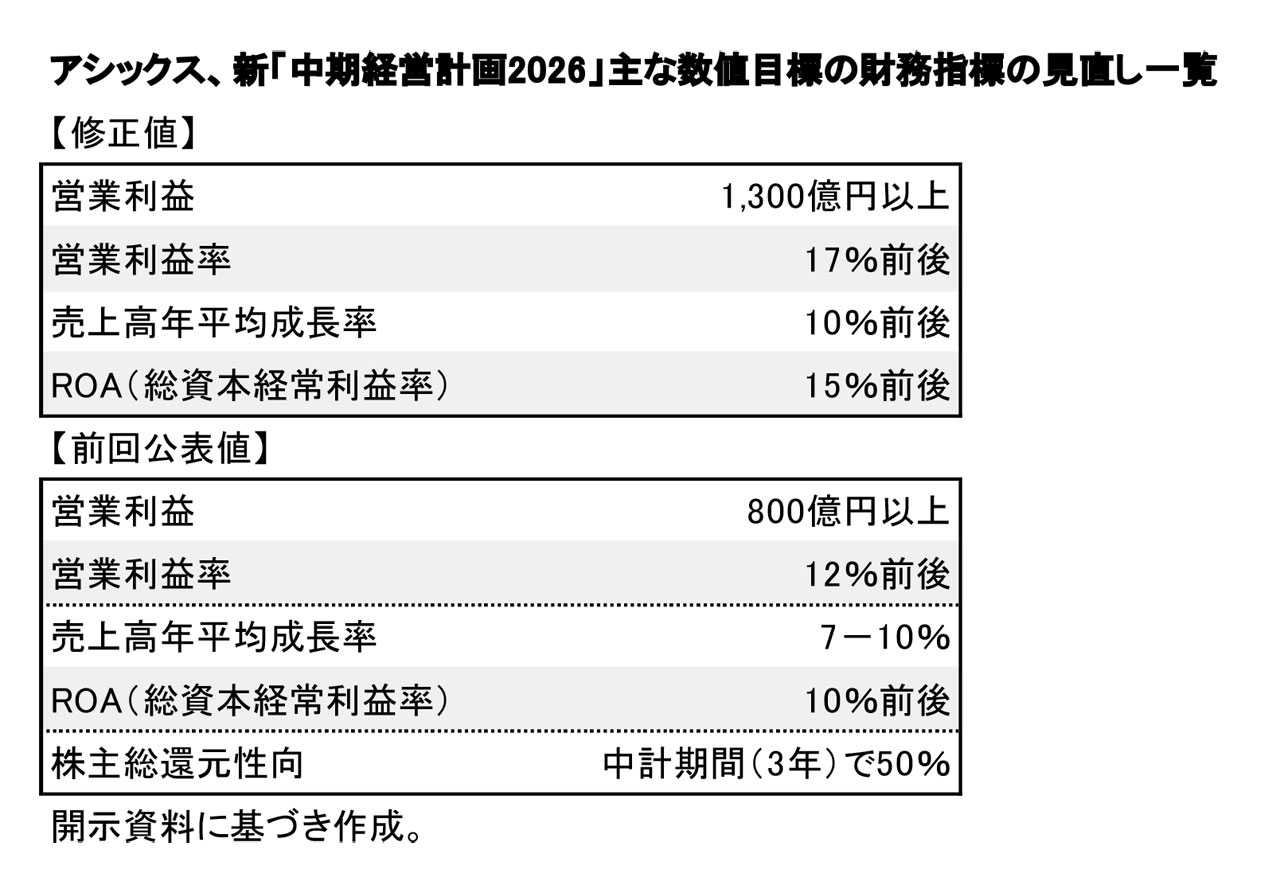 アシックス、新「中期経営計画2026」主な数値目標の財務指標の見直し一覧

【修正値】

| | |
|---|---|
| 営業利益 | 1,300億円以上 |
| 営業利益率 | 17%前後 |
| 売上高年平均成長率 | 10%前後 |
| ROA（総資本経常利益率） | 15%前後 |

【前回公表値】

| | |
|---|---|
| 営業利益 | 800億円以上 |
| 営業利益率 | 12%前後 |
| 売上高年平均成長率 | 7－10% |
| ROA（総資本経常利益率） | 10%前後 |
| 株主総還元性向 | 中計期間（3年）で50% |

開示資料に基づき作成。